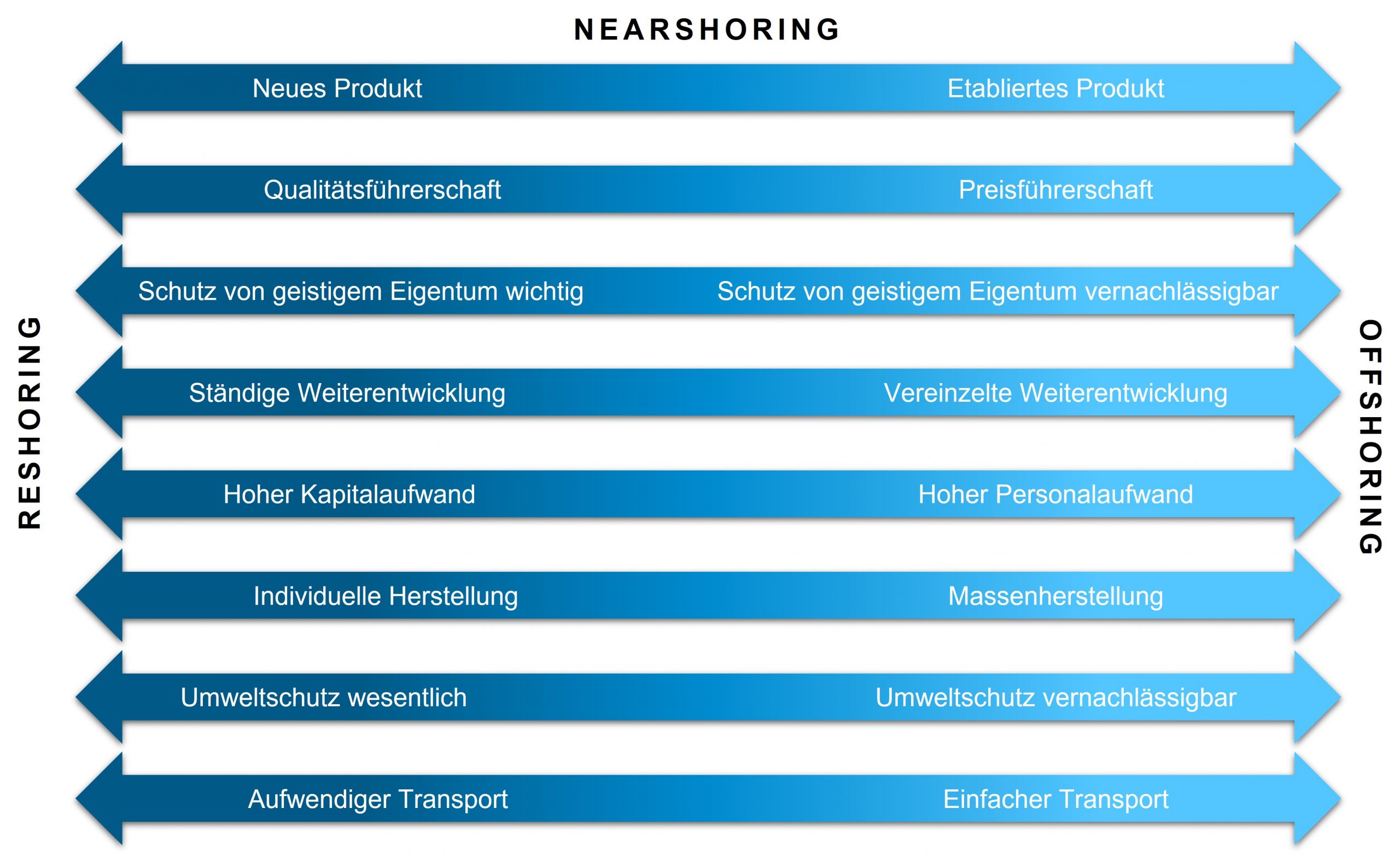 NEARSHORING

RESHORING

Neues Produkt Etabliertes Produkt

Qualitätsführerschaft Preisführerschaft

Schutz von geistigem Eigentum wichtig Schutz von geistigem Eigentum vernachlässigbar

Ständige Weiterentwicklung Vereinzelte Weiterentwicklung

Hoher Kapitalaufwand Hoher Personalaufwand

Individuelle Herstellung Massenherstellung

Umweltschutz wesentlich Umweltschutz vernachlässigbar

Aufwendiger Transport Einfacher Transport

OFFSHORING